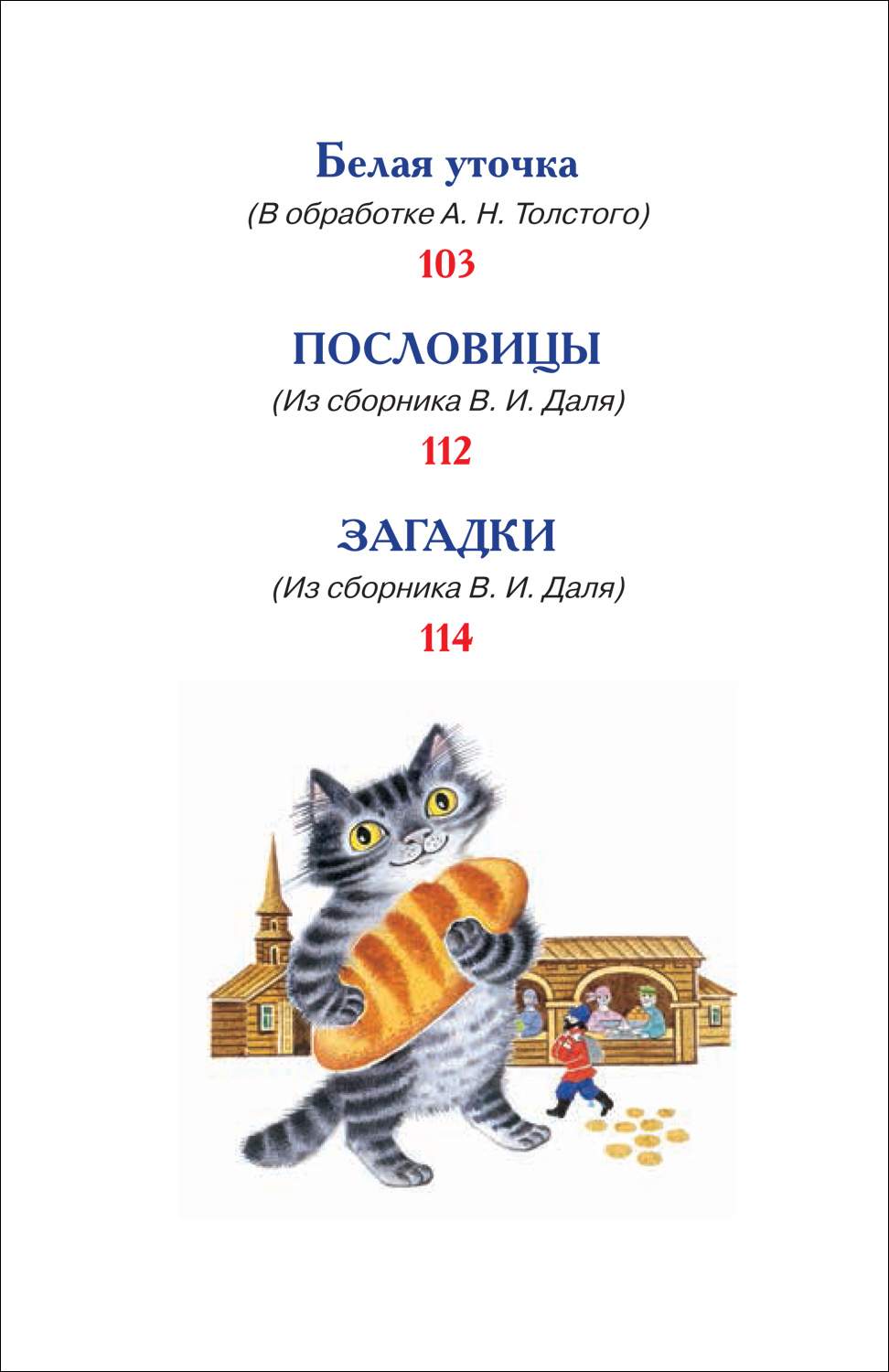 Белая уточка

(В обработке А. Н. Толстого)

103

ПОСЛОВИЦЫ

(Из сборника В. И. Даля)

112

ЗАГАДКИ

(Из сборника В. И. Даля)

114